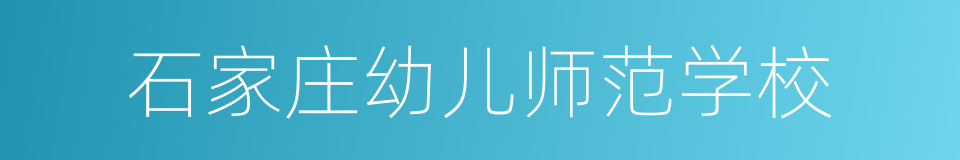 石家庄幼儿师范学校